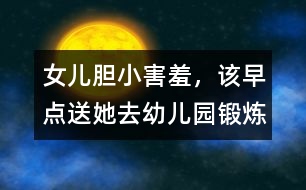 女儿胆小害羞，该早点送她去幼儿园锻炼